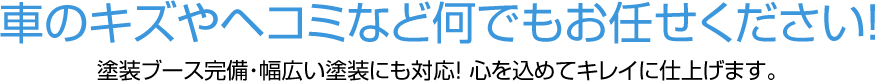 車のキズやヘコミなど何でもお任せください!

塗装ブース完備・幅広い塗装にも対応! 心を込めてキレイに仕上げます。